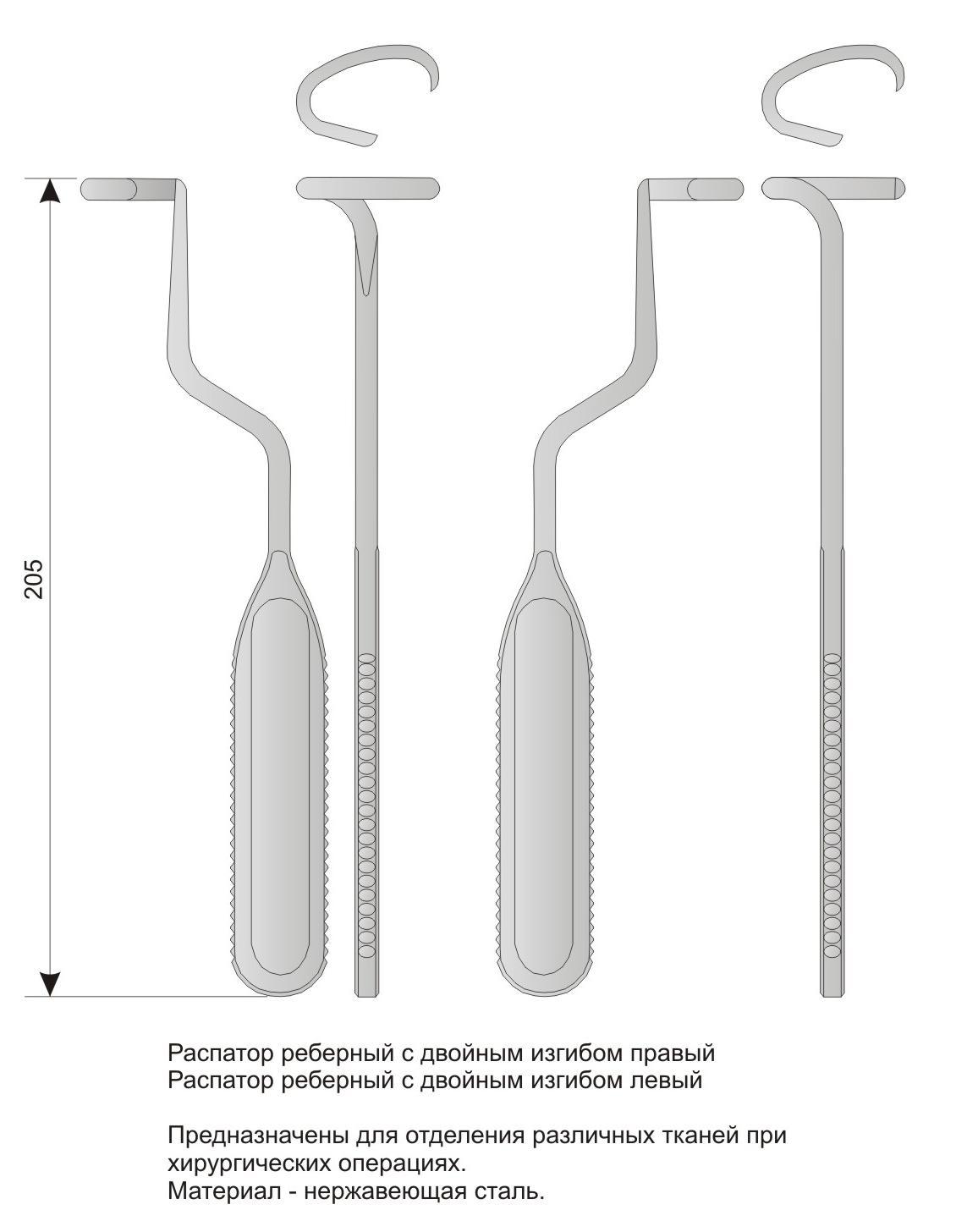 205

Распатор реберный с двойным изгибом правый
Распатор реберный с двойным изгибом левый

Предназначены для отделения различных тканей при хирургических операциях.
Материал - нержавеющая сталь.